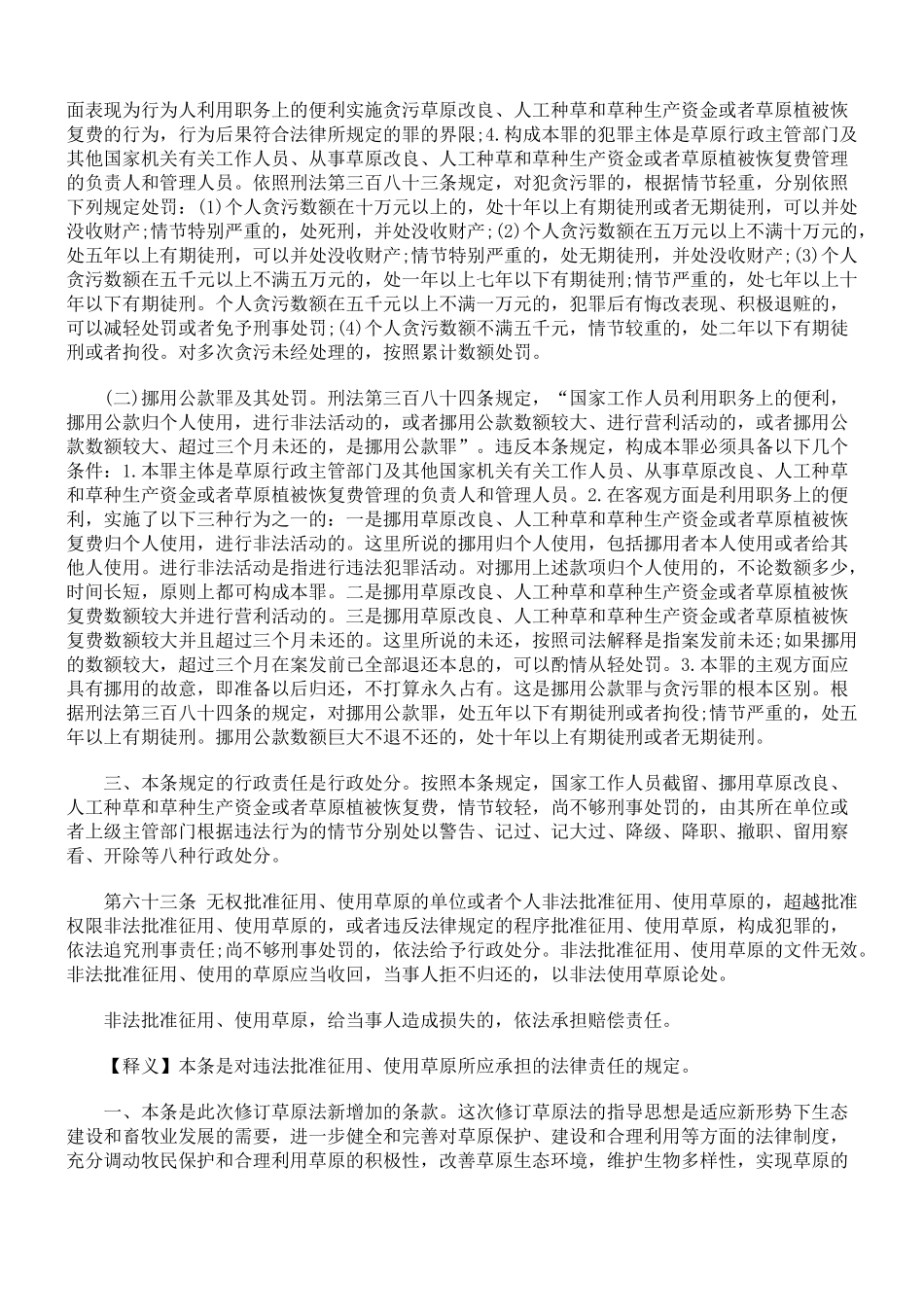 面表现为行为人利用职务上的便利实施贪污草原改良、人工种草和草种生产资金或者草原植被恢复费的行为，行为后果符合法律所规定的罪的界限;4.构成本罪的犯罪主体是草原行政主管部门及其他国家机关有关工作人员、从事草原改良、人工种草和草种生产资金或者草原植被恢复费管理的负责人和管理人员。依照刑法第三百八十三条规定，对犯贪污罪的，根据情节轻重，分别依照下列规定处罚：(1)个人贪污数额在十万元以上的，处十年以上有期徒刑或者无期徒刑，可以并处没收财产;情节特别严重的，处死刑，并处没收财产;(2)个人贪污数额在五万元以上不满十万元的，处五年以上有期徒刑，可以并处没收财产;情节特别严重的，处无期徒刑，并处没收财产;(3)个人贪污数额在五千元以上不满五万元的，处一年以上七年以下有期徒刑;情节严重的，处七年以上十年以下有期徒刑。个人贪污数额在五千元以上不满一万元的，犯罪后有悔改表现、积极退赃的，可以减轻处罚或者免予刑事处罚;(4)个人贪污数额不满五千元，情节较重的，处二年以下有期徒刑或者拘役。对多次贪污未经处理的，按照累计数额处罚。

(二)挪用公款罪及其处罚。刑法第三百八十四条规定，“国家工作人员利用职务上的便利，挪用公款归个人使用，进行非法活动的，或者挪用公款数额较大、进行营利活动的，或者挪用公款数额较大、超过三个月未还的，是挪用公款罪”。违反本条规定，构成本罪必须具备以下几个条件：1.本罪主体是草原行政主管部门及其他国家机关有关工作人员、从事草原改良、人工种草和草种生产资金或者草原植被恢复费管理的负责人和管理人员。2.在客观方面是利用职务上的便利，实施了以下三种行为之一的：一是挪用草原改良、人工种草和草种生产资金或者草原植被恢复费归个人使用，进行非法活动的。这里所说的挪用归个人使用，包括挪用者本人使用或者给其他人使用。进行非法活动是指进行违法犯罪活动。对挪用上述款项归个人使用的，不论数额多少，时间长短，原则上都可构成本罪。二是挪用草原改良、人工种草和草种生产资金或者草原植被恢复费数额较大并进行营利活动的。三是挪用草原改良、人工种草和草种生产资金或者草原植被恢复费数额较大并且超过三个月未还的。这里所说的未还，按照司法解释是指案发前未还;如果挪用的数额较大，超过三个月在案发前已全部退还本息的，可以酌情从轻处罚。3.本罪的主观方面应具有挪用的故意，即准备以后归还，不打算永久占有。这是挪用公款罪与贪污罪的根本区别。根据刑法第三百八十四条的规定，对挪用公款罪，处五年以下有期徒刑或者拘役;情节严重的，处五年以上有期徒刑。挪用公款数额巨大不退不还的，处十年以上有期徒刑或者无期徒刑。

三、本条规定的行政责任是行政处分。按照本条规定，国家工作人员截留、挪用草原改良、人工种草和草种生产资金或者草原植被恢复费，情节较轻，尚不够刑事处罚的，由其所在单位或者上级主管部门根据违法行为的情节分别处以警告、记过、记大过、降级、降职、撤职、留用察看、开除等八种行政处分。

第六十三条 无权批准征用、使用草原的单位或者个人非法批准征用、使用草原的，超越批准权限非法批准征用、使用草原的，或者违反法律规定的程序批准征用、使用草原，构成犯罪的，依法追究刑事责任;尚不够刑事处罚的，依法给予行政处分。非法批准征用、使用草原的文件无效。非法批准征用、使用的草原应当收回，当事人拒不归还的，以非法使用草原论处。

非法批准征用、使用草原，给当事人造成损失的，依法承担赔偿责任。

【释义】本条是对违法批准征用、使用草原所应承担的法律责任的规定。

一、本条是此次修订草原法新增加的条款。这次修订草原法的指导思想是适应新形势下生态建设和畜牧业发展的需要，进一步健全和完善对草原保护、建设和合理利用等方面的法律制度，充分调动牧民保护和合理利用草原的积极性，改善草原生态环境，维护生物多样性，实现草原的